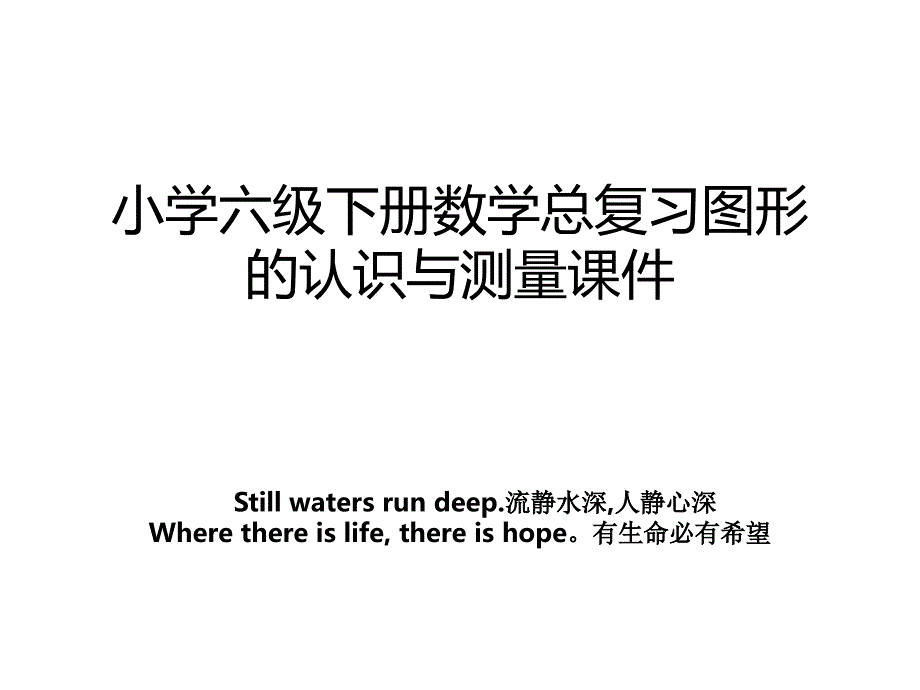 小学六级下册数学总复习图形的认识与测量课件

Still waters run deep.流静水深,人静心深
Where there is life, there is hope。有生命必有希望